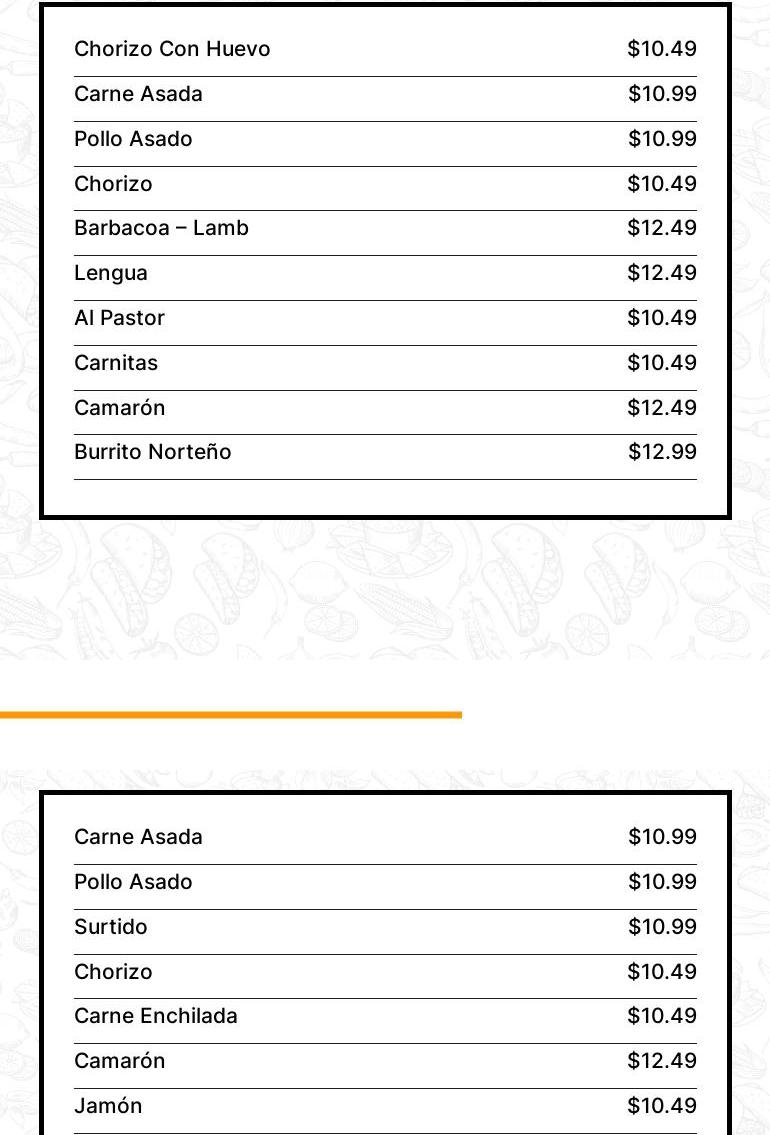 | | |
|---|---|
| Chorizo Con Huevo | \$10.49 |
| Carne Asada | \$10.99 |
| Pollo Asado | \$10.99 |
| Chorizo | \$10.49 |
| Barbacoa – Lamb | \$12.49 |
| Lengua | \$12.49 |
| Al Pastor | \$10.49 |
| Carnitas | \$10.49 |
| Camarón | \$12.49 |
| Burrito Norteño | \$12.99 |

| | |
|---|---|
| Carne Asada | \$10.99 |
| Pollo Asado | \$10.99 |
| Surtido | \$10.99 |
| Chorizo | \$10.49 |
| Carne Enchilada | \$10.49 |
| Camarón | \$12.49 |
| Jamón | \$10.49 |